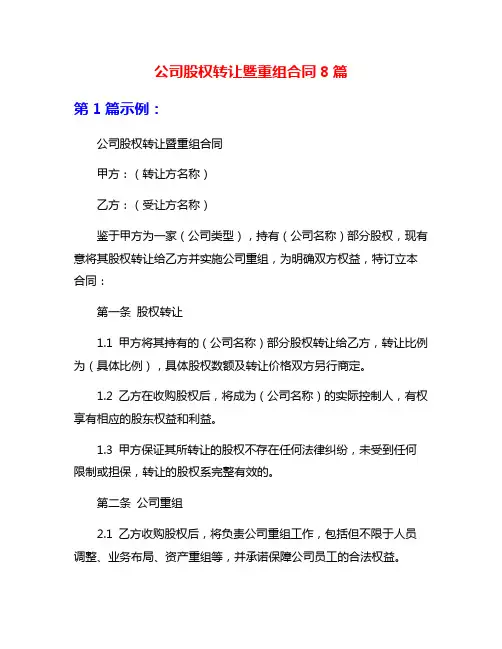 公司股权转让暨重组合同 8 篇

第 1 篇示例：

公司股权转让暨重组合同

甲方：（转让方名称）

乙方：（受让方名称）

鉴于甲方为一家（公司类型），持有（公司名称）部分股权，现有意将其股权转让给乙方并实施公司重组，为明确双方权益，特订立本合同：

第一条 股权转让

1.1 甲方将其持有的（公司名称）部分股权转让给乙方，转让比例为（具体比例），具体股权数额及转让价格双方另行商定。

1.2 乙方在收购股权后，将成为（公司名称）的实际控制人，有权享有相应的股东权益和利益。

1.3 甲方保证其所转让的股权不存在任何法律纠纷，未受到任何限制或担保，转让的股权系完整有效的。

第二条 公司重组

2.1 乙方收购股权后，将负责公司重组工作，包括但不限于人员调整、业务布局、资产重组等，并承诺保障公司员工的合法权益。